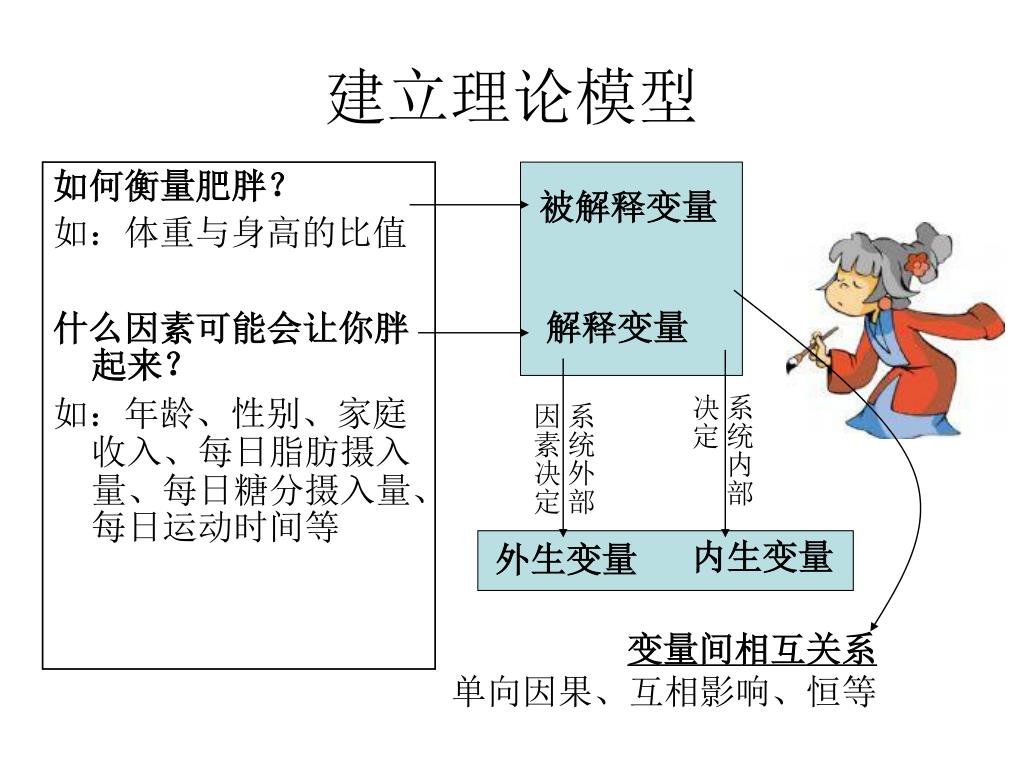 建立理论模型

如何衡量肥胖？
如：体重与身高的比值

什么因素可能会让你胖起来？
如：年龄、性别、家庭收入、每日脂肪摄入量、每日糖分摄入量、每日运动时间等

被解释变量

解释变量

系统外部因素决定

系统内部决定

外生变量　内生变量

变量间相互关系
单向因果、互相影响、恒等